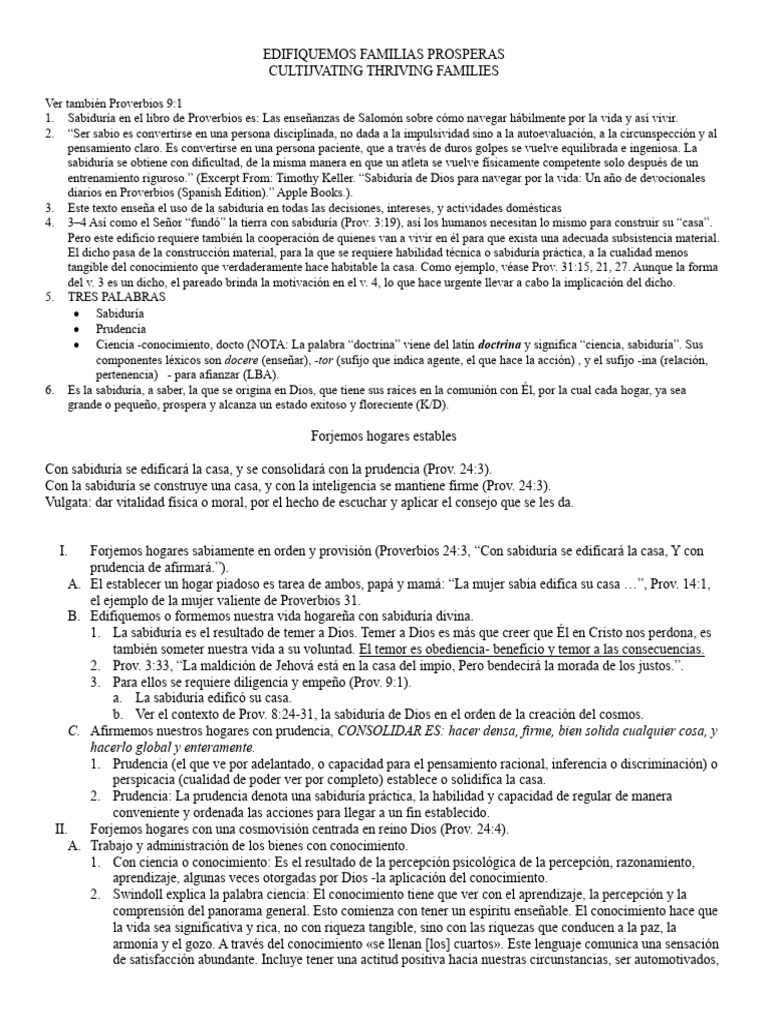 EDIFIQUEMOS FAMILIAS PROSPERAS
CULTIJVATING THRIVING FAMILIES

Ver también Proverbios 9:1
1. Sabiduría en el libro de Proverbios es: Las enseñanzas de Salomón sobre cómo navegar hábilmente por la vida y así vivir.
2. "Ser sabio es convertirse en una persona disciplinada, no dada a la impulsividad sino a la autoevaluación, a la circunspección y al pensamiento claro. Es convertirse en una persona paciente, que a través de duros golpes se vuelve equilibrada e ingeniosa. La sabiduría se obtiene con dificultad, de la misma manera en que un atleta se vuelve físicamente competente solo después de un entrenamiento riguroso." (Excerpt From: Timothy Keller. "Sabiduría de Dios para navegar por la vida: Un año de devocionales diarios en Proverbios (Spanish Edition)." Apple Books.).
3. Este texto enseña el uso de la sabiduría en todas las decisiones, intereses, y actividades domésticas
4. 3–4 Así como el Señor "fundó" la tierra con sabiduría (Prov. 3:19), así los humanos necesitan lo mismo para construir su "casa". Pero este edificio requiere también la cooperación de quienes van a vivir en él para que exista una adecuada subsistencia material. El dicho pasa de la construcción material, para la que se requiere habilidad técnica o sabiduría práctica, a la cualidad menos tangible del conocimiento que verdaderamente hace habitable la casa. Como ejemplo, véase Prov. 31:15, 21, 27. Aunque la forma del v. 3 es un dicho, el pareado brinda la motivación en el v. 4, lo que hace urgente llevar a cabo la implicación del dicho.
5. TRES PALABRAS
• Sabiduría
• Prudencia
• Ciencia -conocimiento, docto (NOTA: La palabra "doctrina" viene del latín doctrina y significa "ciencia, sabiduría". Sus componentes léxicos son docere (enseñar), -tor (sufijo que indica agente, el que hace la acción) , y el sufijo -ina (relación, pertenencia) - para afianzar (LBA).
6. Es la sabiduría, a saber, la que se origina en Dios, que tiene sus raíces en la comunión con Él, por la cual cada hogar, ya sea grande o pequeño, prospera y alcanza un estado exitoso y floreciente (K/D).

Forjemos hogares estables

Con sabiduría se edificará la casa, y se consolidará con la prudencia (Prov. 24:3).
Con la sabiduría se construye una casa, y con la inteligencia se mantiene firme (Prov. 24:3).
Vulgata: dar vitalidad física o moral, por el hecho de escuchar y aplicar el consejo que se les da.

I. Forjemos hogares sabiamente en orden y provisión (Proverbios 24:3, "Con sabiduría se edificará la casa, Y con prudencia de afirmará.").
A. El establecer un hogar piadoso es tarea de ambos, papá y mamá: "La mujer sabia edifica su casa …", Prov. 14:1, el ejemplo de la mujer valiente de Proverbios 31.
B. Edifiquemos o formemos nuestra vida hogareña con sabiduría divina.
1. La sabiduría es el resultado de temer a Dios. Temer a Dios es más que creer que Él en Cristo nos perdona, es también someter nuestra vida a su voluntad. El temor es obediencia- beneficio y temor a las consecuencias.
2. Prov. 3:33, "La maldición de Jehová está en la casa del impío, Pero bendecirá la morada de los justos.".
3. Para ellos se requiere diligencia y empeño (Prov. 9:1).
a. La sabiduría edificó su casa.
b. Ver el contexto de Prov. 8:24-31, la sabiduría de Dios en el orden de la creación del cosmos.
C. Afirmemos nuestros hogares con prudencia, CONSOLIDAR ES: hacer densa, firme, bien solida cualquier cosa, y hacerlo global y enteramente.
1. Prudencia (el que ve por adelantado, o capacidad para el pensamiento racional, inferencia o discriminación) o perspicacia (cualidad de poder ver por completo) establece o solidifica la casa.
2. Prudencia: La prudencia denota una sabiduría práctica, la habilidad y capacidad de regular de manera conveniente y ordenada las acciones para llegar a un fin establecido.
II. Forjemos hogares con una cosmovisión centrada en reino Dios (Prov. 24:4).
A. Trabajo y administración de los bienes con conocimiento.
1. Con ciencia o conocimiento: Es el resultado de la percepción psicológica de la percepción, razonamiento, aprendizaje, algunas veces otorgadas por Dios -la aplicación del conocimiento.
2. Swindoll explica la palabra ciencia: El conocimiento tiene que ver con el aprendizaje, la percepción y la comprensión del panorama general. Esto comienza con tener un espíritu enseñable. El conocimiento hace que la vida sea significativa y rica, no con riqueza tangible, sino con las riquezas que conducen a la paz, la armonía y el gozo. A través del conocimiento «se llenan [los] cuartos». Este lenguaje comunica una sensación de satisfacción abundante. Incluye tener una actitud positiva hacia nuestras circunstancias, ser automotivados,